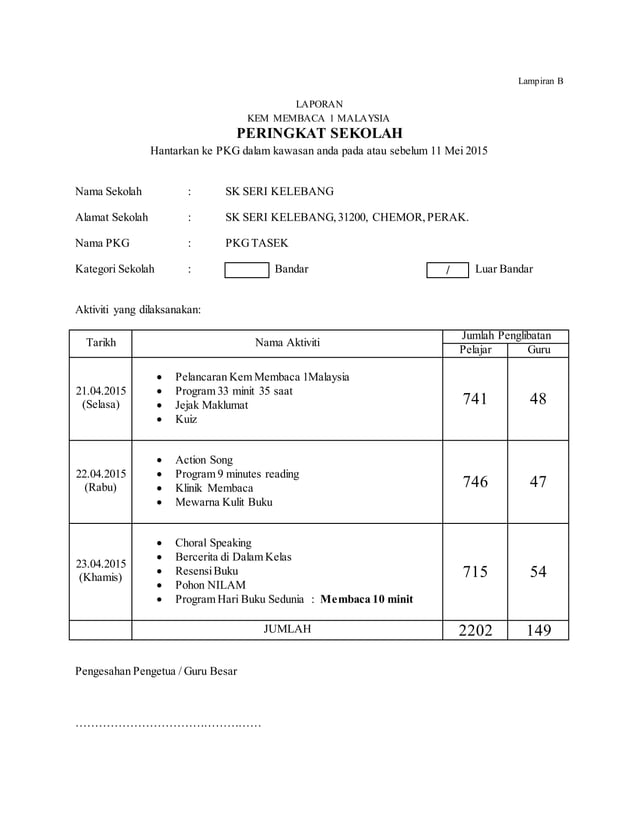 Lampiran B

LAPORAN
KEM MEMBACA 1 MALAYSIA
PERINGKAT SEKOLAH
Hantarkan ke PKG dalam kawasan anda pada atau sebelum 11 Mei 2015

Nama Sekolah : SK SERI KELEBANG

Alamat Sekolah : SK SERI KELEBANG, 31200, CHEMOR, PERAK.

Nama PKG : PKG TASEK

Kategori Sekolah : Bandar / Luar Bandar

Aktiviti yang dilaksanakan:

| Tarikh | Nama Aktiviti | Jumlah Penglibatan Pelajar | Jumlah Penglibatan Guru |
|---|---|---|---|
| 21.04.2015 (Selasa) | • Pelancaran Kem Membaca 1Malaysia • Program 33 minit 35 saat • Jejak Maklumat • Kuiz | 741 | 48 |
| 22.04.2015 (Rabu) | • Action Song • Program 9 minutes reading • Klinik Membaca • Mewarna Kulit Buku | 746 | 47 |
| 23.04.2015 (Khamis) | • Choral Speaking • Bercerita di Dalam Kelas • Resensi Buku • Pohon NILAM • Program Hari Buku Sedunia : Membaca 10 minit | 715 | 54 |
| | JUMLAH | 2202 | 149 |

Pengesahan Pengetua / Guru Besar

…………………………………………